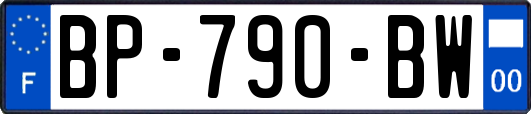 F

BP-790-BW

00